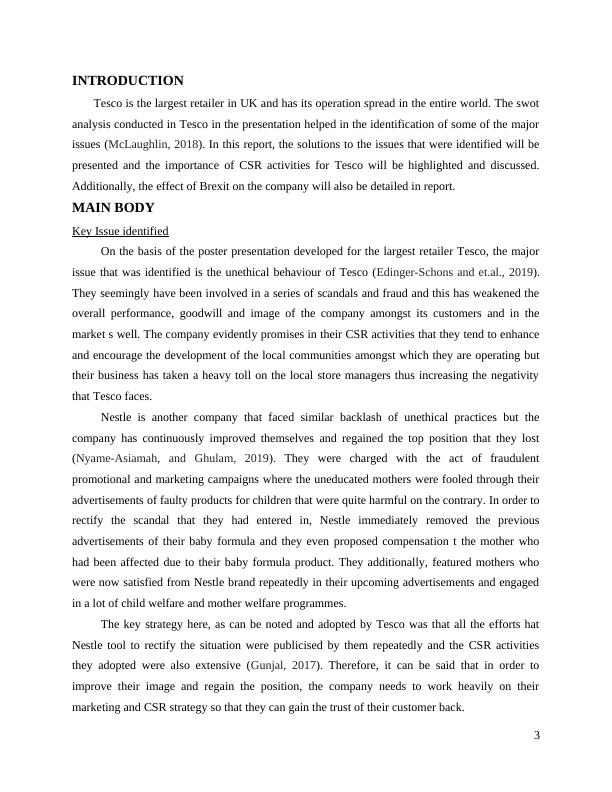 INTRODUCTION

Tesco is the largest retailer in UK and has its operation spread in the entire world. The swot analysis conducted in Tesco in the presentation helped in the identification of some of the major issues (McLaughlin, 2018). In this report, the solutions to the issues that were identified will be presented and the importance of CSR activities for Tesco will be highlighted and discussed. Additionally, the effect of Brexit on the company will also be detailed in report.

MAIN BODY

Key Issue identified

On the basis of the poster presentation developed for the largest retailer Tesco, the major issue that was identified is the unethical behaviour of Tesco (Edinger-Schons and et.al., 2019). They seemingly have been involved in a series of scandals and fraud and this has weakened the overall performance, goodwill and image of the company amongst its customers and in the market s well. The company evidently promises in their CSR activities that they tend to enhance and encourage the development of the local communities amongst which they are operating but their business has taken a heavy toll on the local store managers thus increasing the negativity that Tesco faces.

Nestle is another company that faced similar backlash of unethical practices but the company has continuously improved themselves and regained the top position that they lost (Nyame-Asiamah, and Ghulam, 2019). They were charged with the act of fraudulent promotional and marketing campaigns where the uneducated mothers were fooled through their advertisements of faulty products for children that were quite harmful on the contrary. In order to rectify the scandal that they had entered in, Nestle immediately removed the previous advertisements of their baby formula and they even proposed compensation t the mother who had been affected due to their baby formula product. They additionally, featured mothers who were now satisfied from Nestle brand repeatedly in their upcoming advertisements and engaged in a lot of child welfare and mother welfare programmes.

The key strategy here, as can be noted and adopted by Tesco was that all the efforts hat Nestle tool to rectify the situation were publicised by them repeatedly and the CSR activities they adopted were also extensive (Gunjal, 2017). Therefore, it can be said that in order to improve their image and regain the position, the company needs to work heavily on their marketing and CSR strategy so that they can gain the trust of their customer back.

3